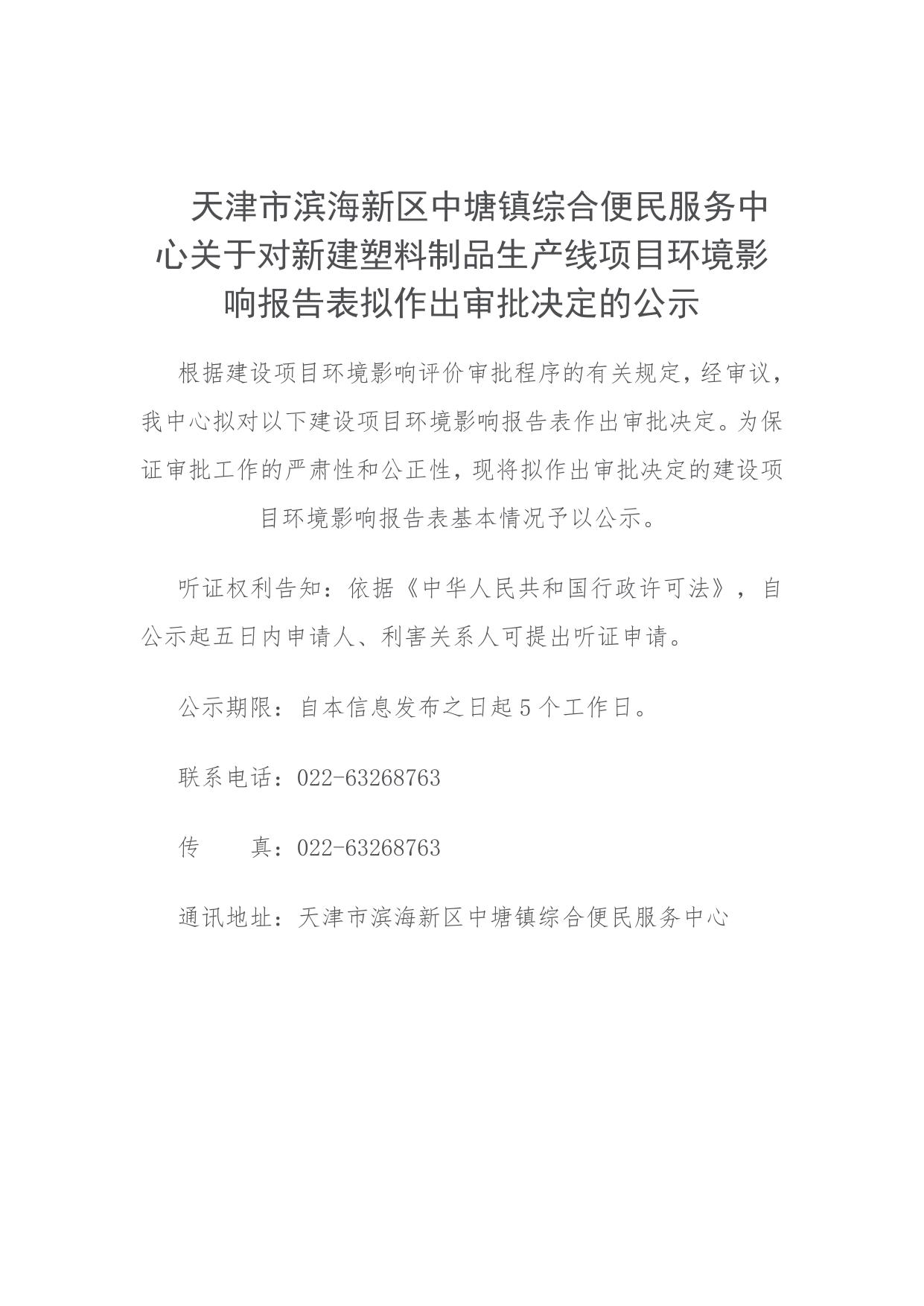 天津市滨海新区中塘镇综合便民服务中心关于对新建塑料制品生产线项目环境影响报告表拟作出审批决定的公示

根据建设项目环境影响评价审批程序的有关规定，经审议，我中心拟对以下建设项目环境影响报告表作出审批决定。为保证审批工作的严肃性和公正性，现将拟作出审批决定的建设项目环境影响报告表基本情况予以公示。

听证权利告知：依据《中华人民共和国行政许可法》，自公示起五日内申请人、利害关系人可提出听证申请。

公示期限：自本信息发布之日起 5 个工作日。

联系电话：022-63268763

传　　真：022-63268763

通讯地址：天津市滨海新区中塘镇综合便民服务中心